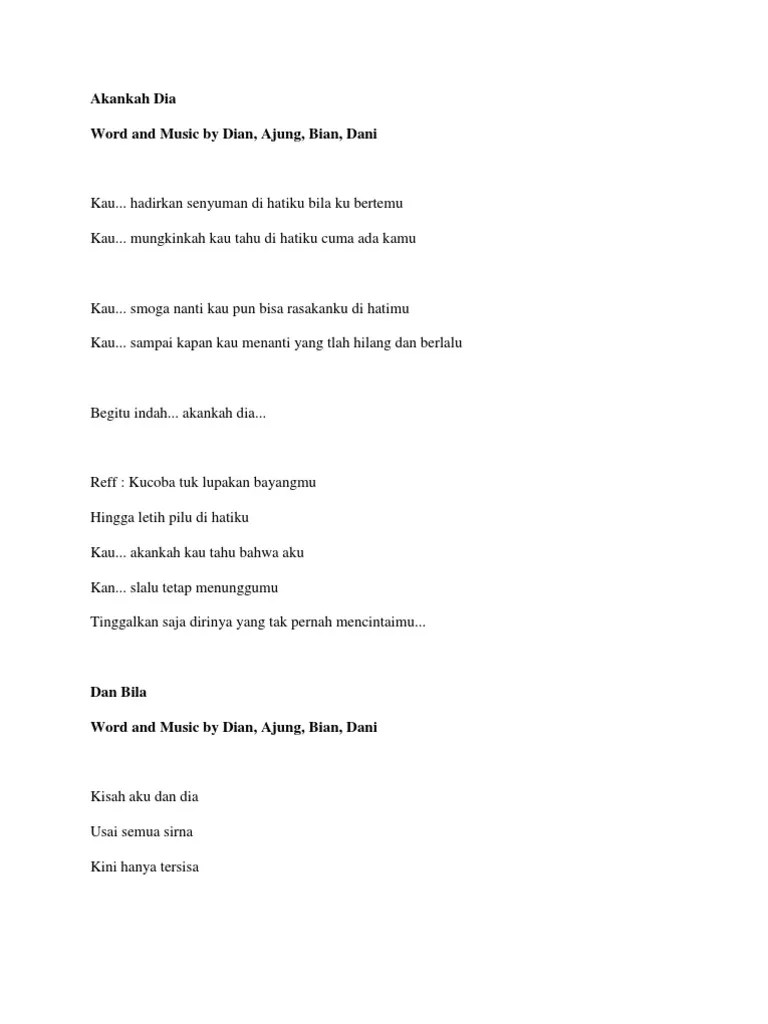 Akankah Dia

Word and Music by Dian, Ajung, Bian, Dani

Kau... hadirkan senyuman di hatiku bila ku bertemu

Kau... mungkinkah kau tahu di hatiku cuma ada kamu

Kau... smoga nanti kau pun bisa rasakanku di hatimu

Kau... sampai kapan kau menanti yang tlah hilang dan berlalu

Begitu indah... akankah dia...

Reff : Kucoba tuk lupakan bayangmu

Hingga letih pilu di hatiku

Kau... akankah kau tahu bahwa aku

Kan... slalu tetap menunggumu

Tinggalkan saja dirinya yang tak pernah mencintaimu...

Dan Bila

Word and Music by Dian, Ajung, Bian, Dani

Kisah aku dan dia

Usai semua sirna

Kini hanya tersisa